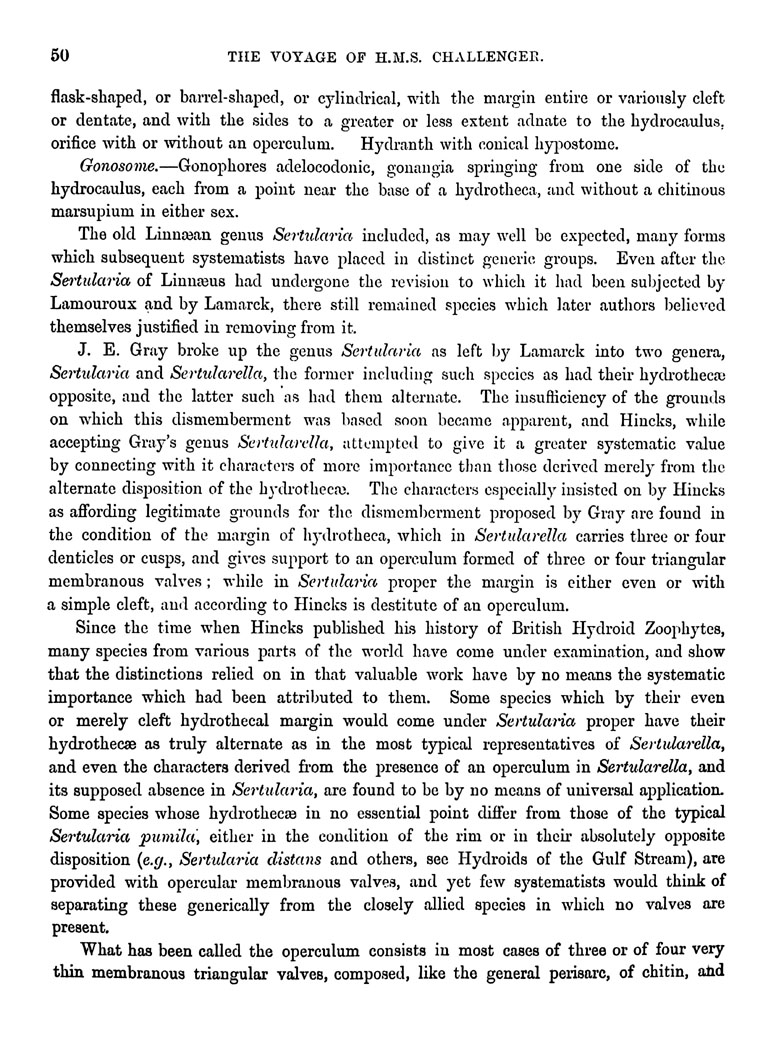 50 THE VOYAGE OF H.M.S. CHALLENGER.

flask-shaped, or barrel-shaped, or cylindrical, with the margin entire or variously cleft or dentate, and with the sides to a greater or less extent adnate to the hydrocaulus, orifice with or without an operculum. Hydranth with conical hypostome.

Gonosome.—Gonophores adelocodonic, gonangia springing from one side of the hydrocaulus, each from a point near the base of a hydrotheca, and without a chitinous marsupium in either sex.

The old Linnæan genus Sertularia included, as may well be expected, many forms which subsequent systematists have placed in distinct generic groups. Even after the Sertularia of Linnæus had undergone the revision to which it had been subjected by Lamouroux and by Lamarck, there still remained species which later authors believed themselves justified in removing from it.

J. E. Gray broke up the genus Sertularia as left by Lamarck into two genera, Sertularia and Sertularella, the former including such species as had their hydrothecæ opposite, and the latter such as had them alternate. The insufficiency of the grounds on which this dismemberment was based soon became apparent, and Hincks, while accepting Gray's genus Sertularella, attempted to give it a greater systematic value by connecting with it characters of more importance than those derived merely from the alternate disposition of the hydrothecæ. The characters especially insisted on by Hincks as affording legitimate grounds for the dismemberment proposed by Gray are found in the condition of the margin of hydrotheca, which in Sertularella carries three or four denticles or cusps, and gives support to an operculum formed of three or four triangular membranous valves; while in Sertularia proper the margin is either even or with a simple cleft, and according to Hincks is destitute of an operculum.

Since the time when Hincks published his history of British Hydroid Zoophytes, many species from various parts of the world have come under examination, and show that the distinctions relied on in that valuable work have by no means the systematic importance which had been attributed to them. Some species which by their even or merely cleft hydrothecal margin would come under Sertularia proper have their hydrothecæ as truly alternate as in the most typical representatives of Sertularella, and even the characters derived from the presence of an operculum in Sertularella, and its supposed absence in Sertularia, are found to be by no means of universal application. Some species whose hydrothecæ in no essential point differ from those of the typical Sertularia pumila, either in the condition of the rim or in their absolutely opposite disposition (e.g., Sertularia distans and others, see Hydroids of the Gulf Stream), are provided with opercular membranous valves, and yet few systematists would think of separating these generically from the closely allied species in which no valves are present.

What has been called the operculum consists in most cases of three or of four very thin membranous triangular valves, composed, like the general perisarc, of chitin, and